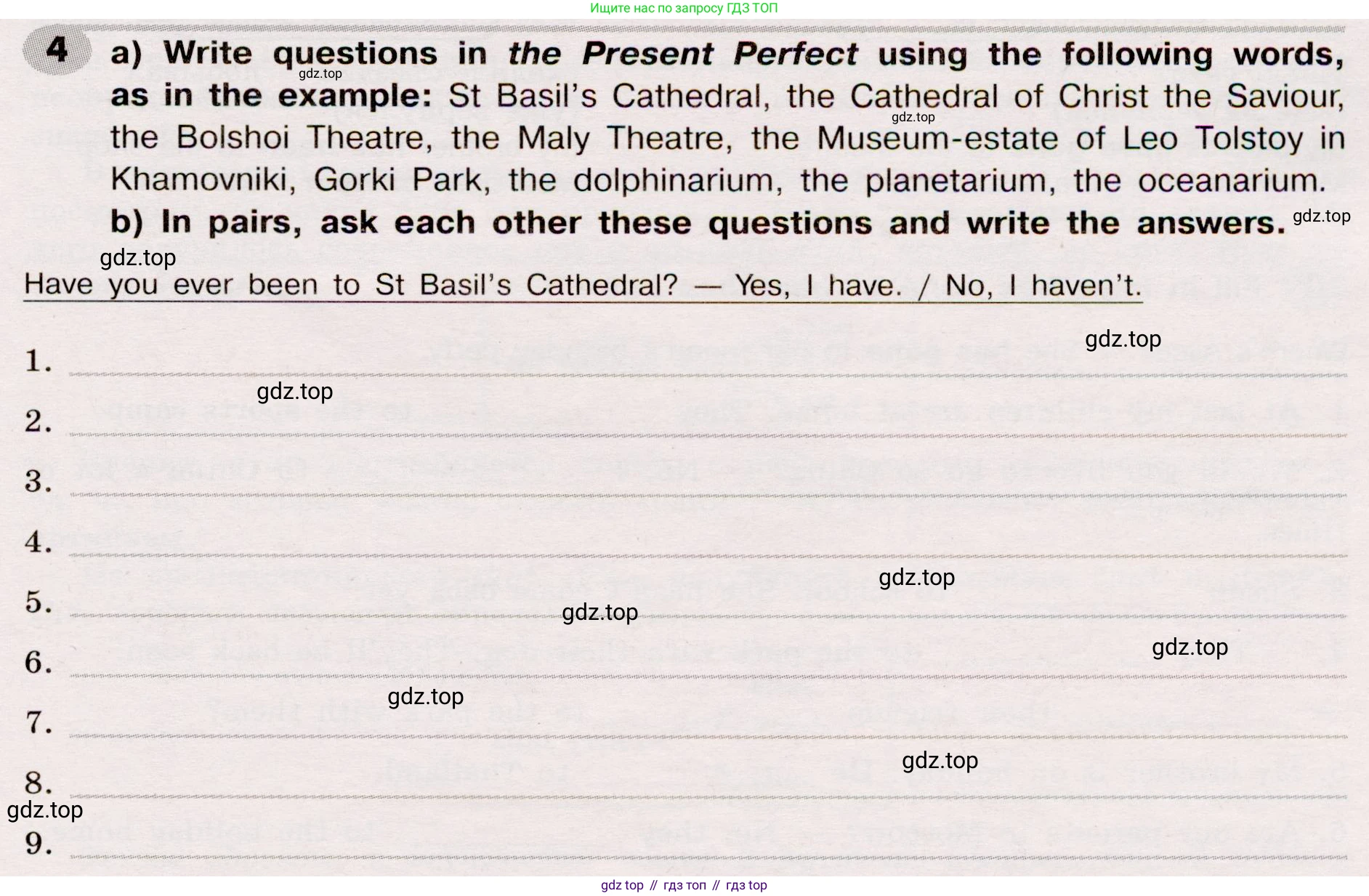 Ищите нас по запросу ГДЗ ТОП

4 a) Write questions in the Present Perfect using the following words, as in the example: St Basil's Cathedral, the Cathedral of Christ the Saviour, the Bolshoi Theatre, the Maly Theatre, the Museum-estate of Leo Tolstoy in Khamovniki, Gorki Park, the dolphinarium, the planetarium, the oceanarium.

b) In pairs, ask each other these questions and write the answers.

Have you ever been to St Basil's Cathedral? — Yes, I have. / No, I haven't.

1. ____

2. ____

3. ____

4. ____

5. ____

6. ____

7. ____

8. ____

9. ____

gdz top // гдз топ // гдз top

gdz.top